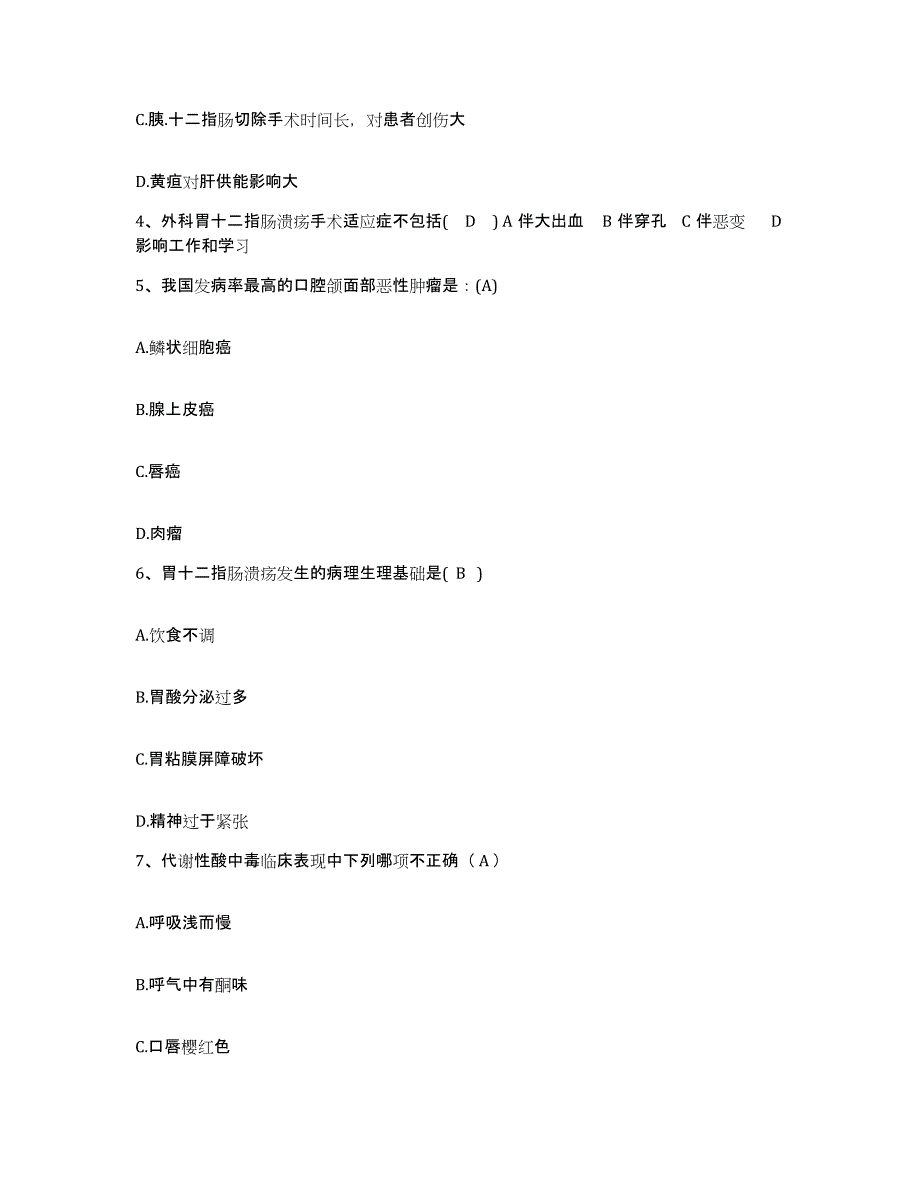 C.胰.十二指肠切除手术时间长，对患者创伤大

D.黄疸对肝供能影响大

4、外科胃十二指肠溃疡手术适应症不包括( D ) A 伴大出血 B 伴穿孔 C 伴恶变 D 影响工作和学习

5、我国发病率最高的口腔颌面部恶性肿瘤是：(A)

A.鳞状细胞癌

B.腺上皮癌

C.唇癌

D.肉瘤

6、胃十二指肠溃疡发生的病理生理基础是( B )

A.饮食不调

B.胃酸分泌过多

C.胃粘膜屏障破坏

D.精神过于紧张

7、代谢性酸中毒临床表现中下列哪项不正确（A）

A.呼吸浅而慢

B.呼气中有酮味

C.口唇樱红色